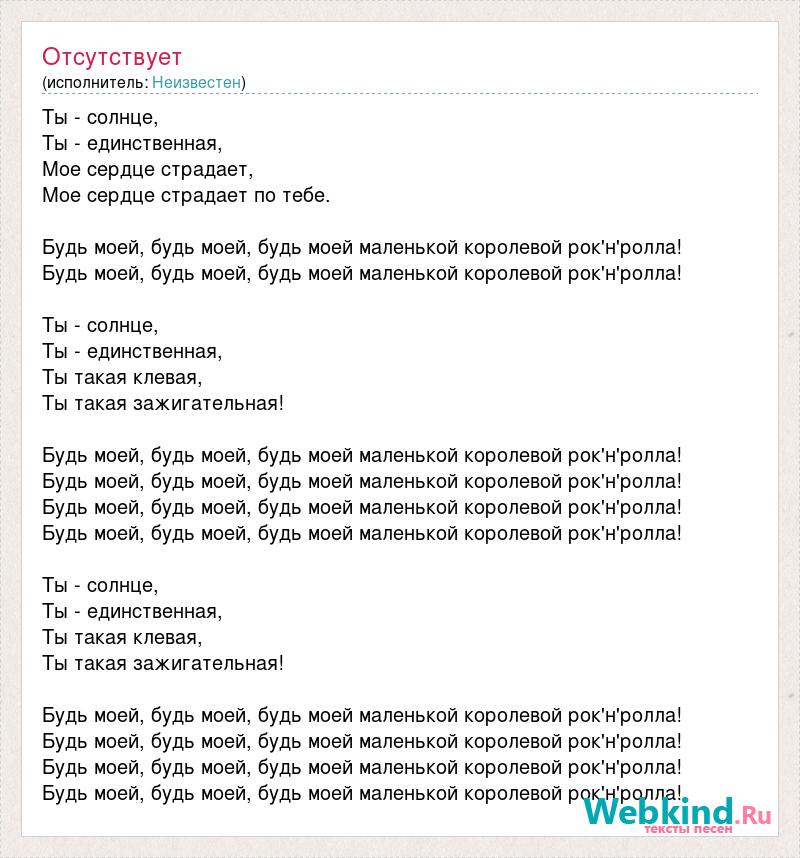 Отсутствует
(исполнитель: Неизвестен)

Ты - солнце,
Ты - единственная,
Мое сердце страдает,
Мое сердце страдает по тебе.

Будь моей, будь моей, будь моей маленькой королевой рок'н'ролла!
Будь моей, будь моей, будь моей маленькой королевой рок'н'ролла!

Ты - солнце,
Ты - единственная,
Ты такая клевая,
Ты такая зажигательная!

Будь моей, будь моей, будь моей маленькой королевой рок'н'ролла!
Будь моей, будь моей, будь моей маленькой королевой рок'н'ролла!
Будь моей, будь моей, будь моей маленькой королевой рок'н'ролла!
Будь моей, будь моей, будь моей маленькой королевой рок'н'ролла!

Ты - солнце,
Ты - единственная,
Ты такая клевая,
Ты такая зажигательная!

Будь моей, будь моей, будь моей маленькой королевой рок'н'ролла!
Будь моей, будь моей, будь моей маленькой королевой рок'н'ролла!
Будь моей, будь моей, будь моей маленькой королевой рок'н'ролла!
Будь моей, будь моей, будь моей маленькой королевой рок'н'ролла!

Webkind.Ru
тексты песен